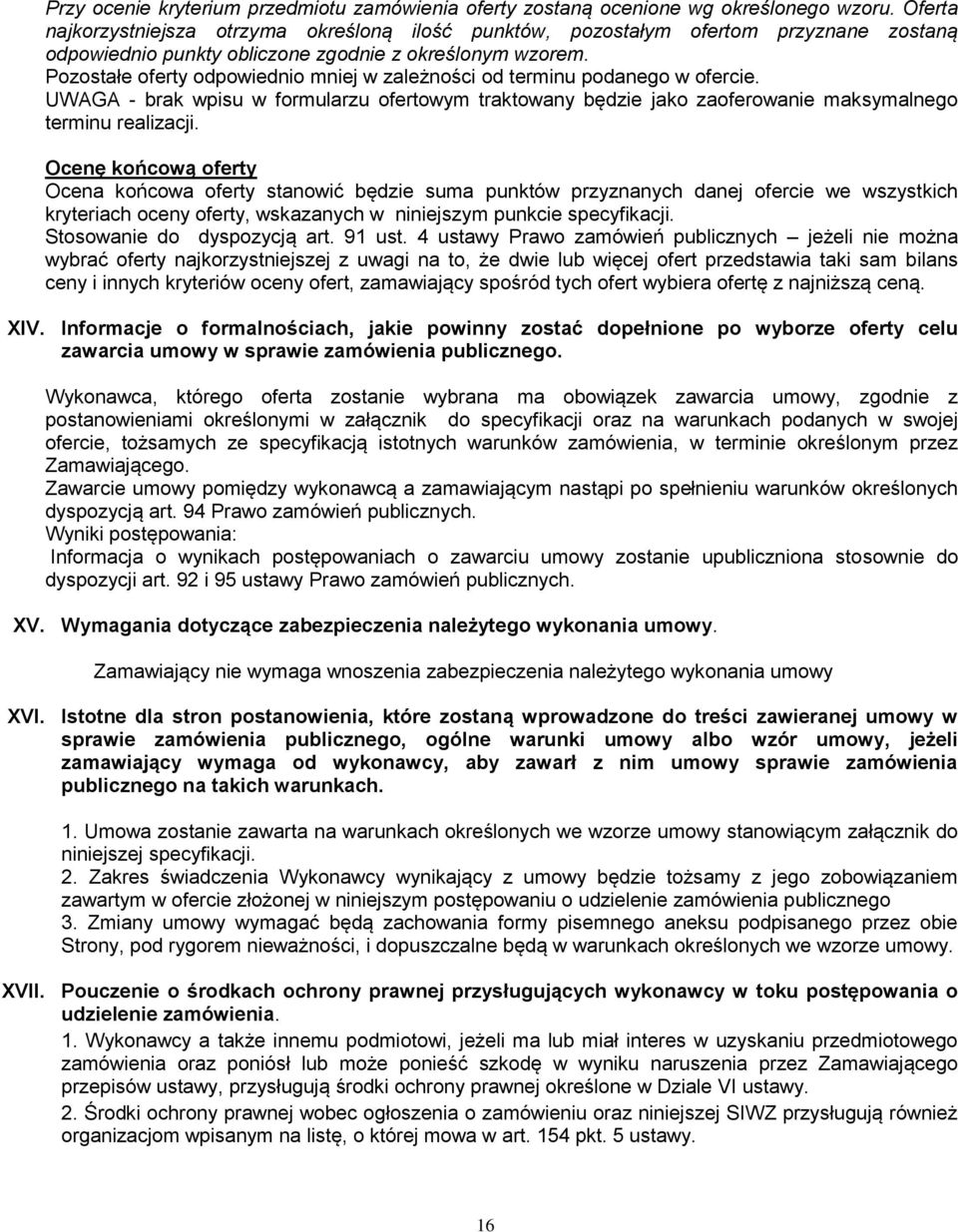 Przy ocenie kryterium przedmiotu zamówienia oferty zostaną ocenione wg określonego wzoru. Oferta najkorzystniejsza otrzyma określoną ilość punktów, pozostałym ofertom przyznane zostaną odpowiednio punkty obliczone zgodnie z określonym wzorem.
Pozostałe oferty odpowiednio mniej w zależności od terminu podanego w ofercie.
UWAGA - brak wpisu w formularzu ofertowym traktowany będzie jako zaoferowanie maksymalnego terminu realizacji.

Ocenę końcową oferty
Ocena końcowa oferty stanowić będzie suma punktów przyznanych danej ofercie we wszystkich kryteriach oceny oferty, wskazanych w niniejszym punkcie specyfikacji.
Stosowanie do dyspozycją art. 91 ust. 4 ustawy Prawo zamówień publicznych – jeżeli nie można wybrać oferty najkorzystniejszej z uwagi na to, że dwie lub więcej ofert przedstawia taki sam bilans ceny i innych kryteriów oceny ofert, zamawiający spośród tych ofert wybiera ofertę z najniższą ceną.

XIV. Informacje o formalnościach, jakie powinny zostać dopełnione po wyborze oferty celu zawarcia umowy w sprawie zamówienia publicznego.

Wykonawca, którego oferta zostanie wybrana ma obowiązek zawarcia umowy, zgodnie z postanowieniami określonymi w załącznik do specyfikacji oraz na warunkach podanych w swojej ofercie, tożsamych ze specyfikacją istotnych warunków zamówienia, w terminie określonym przez Zamawiającego.
Zawarcie umowy pomiędzy wykonawcą a zamawiającym nastąpi po spełnieniu warunków określonych dyspozycją art. 94 Prawo zamówień publicznych.
Wyniki postępowania:
Informacja o wynikach postępowaniach o zawarciu umowy zostanie upubliczniona stosownie do dyspozycji art. 92 i 95 ustawy Prawo zamówień publicznych.

XV. Wymagania dotyczące zabezpieczenia należytego wykonania umowy.

Zamawiający nie wymaga wnoszenia zabezpieczenia należytego wykonania umowy

XVI. Istotne dla stron postanowienia, które zostaną wprowadzone do treści zawieranej umowy w sprawie zamówienia publicznego, ogólne warunki umowy albo wzór umowy, jeżeli zamawiający wymaga od wykonawcy, aby zawarł z nim umowy sprawie zamówienia publicznego na takich warunkach.

1. Umowa zostanie zawarta na warunkach określonych we wzorze umowy stanowiącym załącznik do niniejszej specyfikacji.
2. Zakres świadczenia Wykonawcy wynikający z umowy będzie tożsamy z jego zobowiązaniem zawartym w ofercie złożonej w niniejszym postępowaniu o udzielenie zamówienia publicznego
3. Zmiany umowy wymagać będą zachowania formy pisemnego aneksu podpisanego przez obie Strony, pod rygorem nieważności, i dopuszczalne będą w warunkach określonych we wzorze umowy.

XVII. Pouczenie o środkach ochrony prawnej przysługujących wykonawcy w toku postępowania o udzielenie zamówienia.
1. Wykonawcy a także innemu podmiotowi, jeżeli ma lub miał interes w uzyskaniu przedmiotowego zamówienia oraz poniósł lub może ponieść szkodę w wyniku naruszenia przez Zamawiającego przepisów ustawy, przysługują środki ochrony prawnej określone w Dziale VI ustawy.
2. Środki ochrony prawnej wobec ogłoszenia o zamówieniu oraz niniejszej SIWZ przysługują również organizacjom wpisanym na listę, o której mowa w art. 154 pkt. 5 ustawy.

16